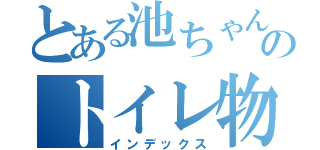 とある池ちゃんの
トイレ物
インデックス